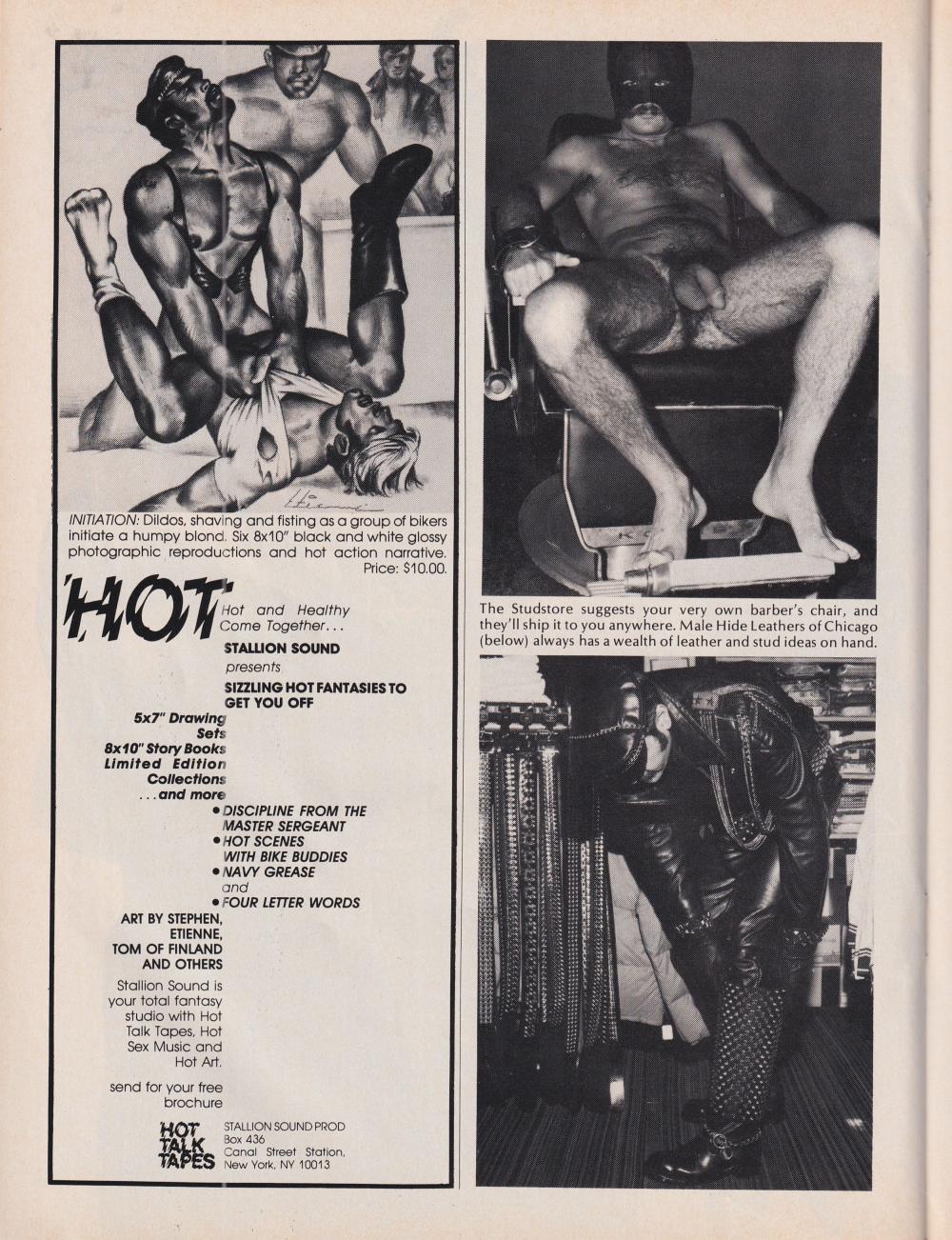 Etienne

INITIATION: Dildos, shaving and fisting as a group of bikers initiate a humpy blond. Six 8x10" black and white glossy photographic reproductions and hot action narrative. Price: $10.00.

'HOT

Hot and Healthy Come Together...

STALLION SOUND

presents

SIZZLING HOT FANTASIES TO GET YOU OFF

5x7" Drawing Sets
8x10" Story Books
Limited Edition Collections
...and more

• DISCIPLINE FROM THE MASTER SERGEANT
• HOT SCENES WITH BIKE BUDDIES
• NAVY GREASE
and
• FOUR LETTER WORDS

ART BY STEPHEN, ETIENNE, TOM OF FINLAND AND OTHERS

Stallion Sound is your total fantasy studio with Hot Talk Tapes, Hot Sex Music and Hot Art.

send for your free brochure

HOT TALK TAPES

STALLION SOUND PROD
Box 436
Canal Street Station,
New York, NY 10013

The Studstore suggests your very own barber's chair, and they'll ship it to you anywhere. Male Hide Leathers of Chicago (below) always has a wealth of leather and stud ideas on hand.